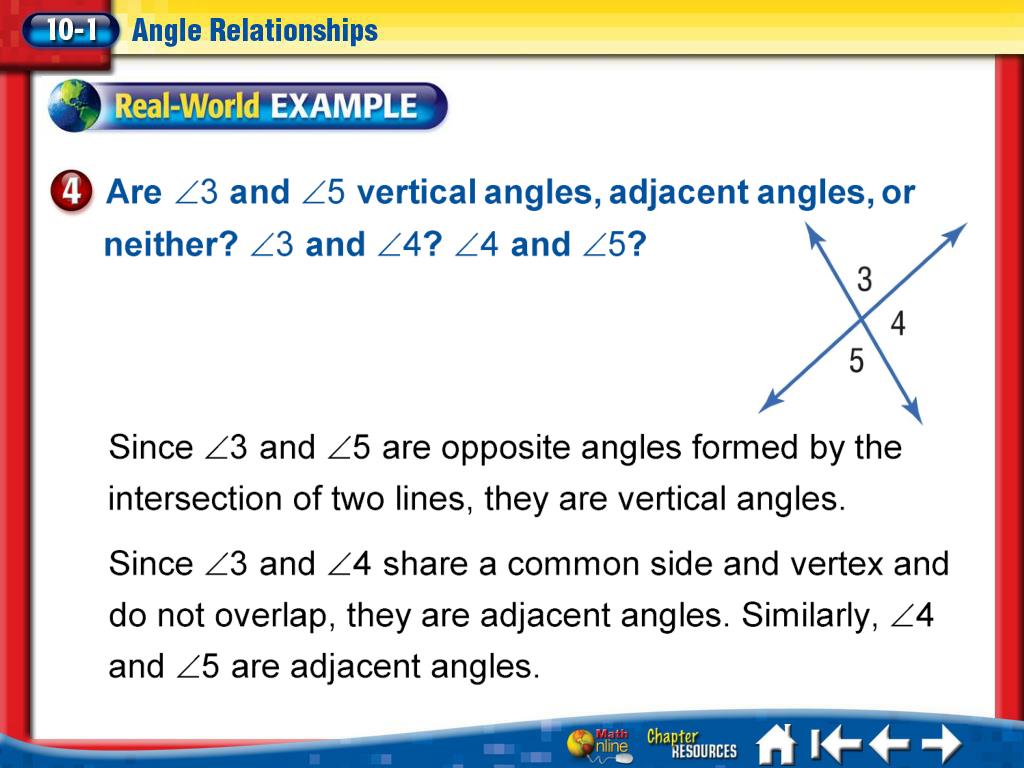 10-1 Angle Relationships

Real-World EXAMPLE

4 Are $\angle 3$ and $\angle 5$ vertical angles, adjacent angles, or neither? $\angle 3$ and $\angle 4$? $\angle 4$ and $\angle 5$?

3
4
5

Since $\angle 3$ and $\angle 5$ are opposite angles formed by the intersection of two lines, they are vertical angles.

Since $\angle 3$ and $\angle 4$ share a common side and vertex and do not overlap, they are adjacent angles. Similarly, $\angle 4$ and $\angle 5$ are adjacent angles.

Math Online Chapter RESOURCES